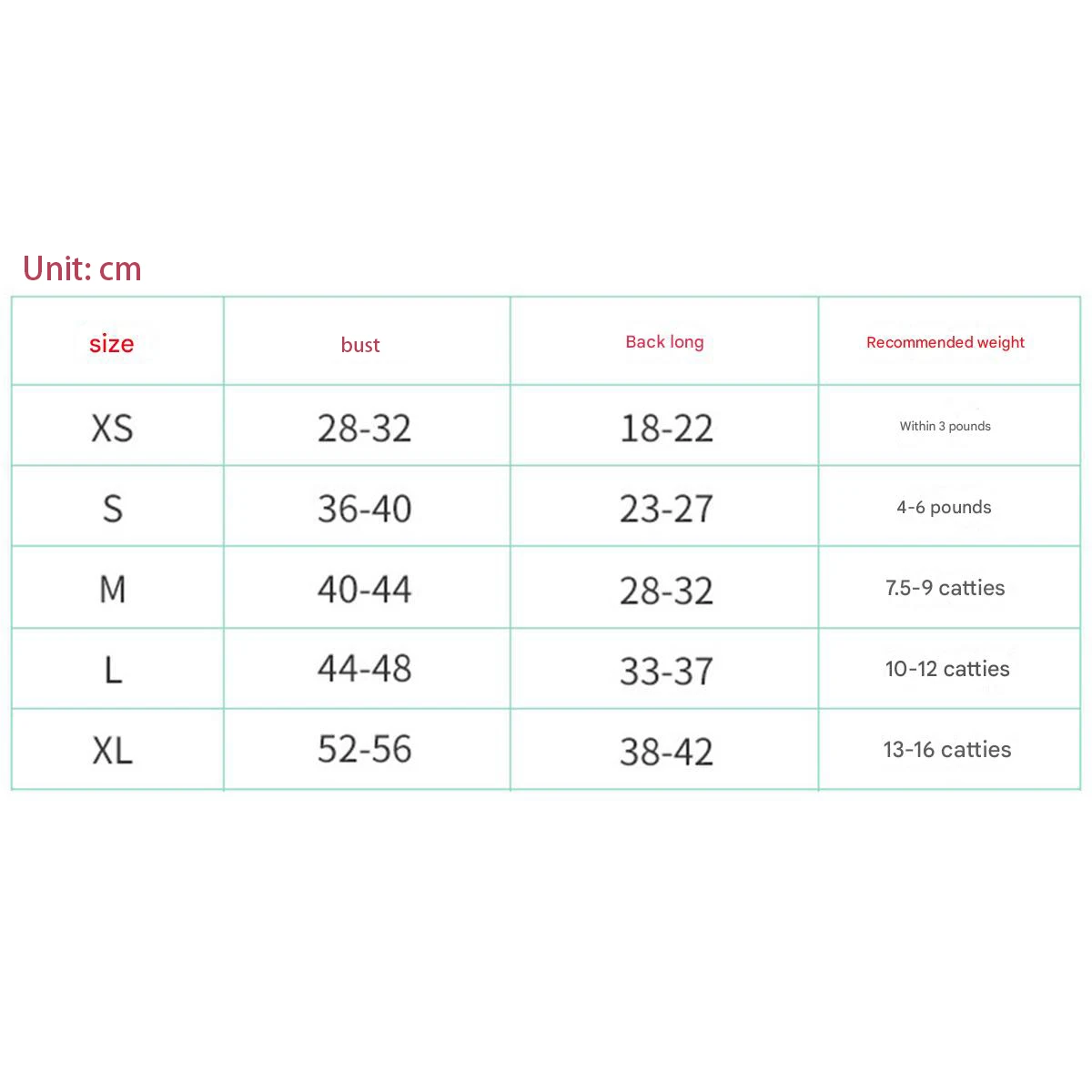 Unit: cm

| size | bust | Back long | Recommended weight |
|---|---|---|---|
| XS | 28-32 | 18-22 | Within 3 pounds |
| S | 36-40 | 23-27 | 4-6 pounds |
| M | 40-44 | 28-32 | 7.5-9 catties |
| L | 44-48 | 33-37 | 10-12 catties |
| XL | 52-56 | 38-42 | 13-16 catties |